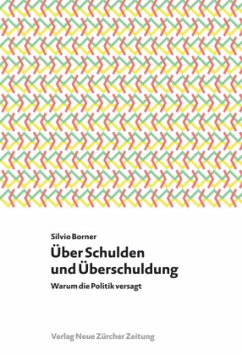 Silvio Borner

Über Schulden und Überschuldung

Warum die Politik versagt

Verlag Neue Zürcher Zeitung